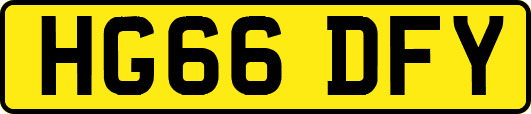 HG66 DFY